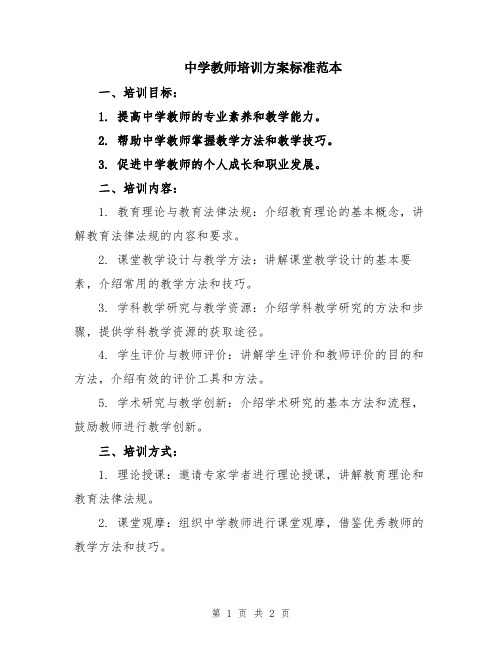 中学教师培训方案标准范本

一、培训目标：

1. 提高中学教师的专业素养和教学能力。

2. 帮助中学教师掌握教学方法和教学技巧。

3. 促进中学教师的个人成长和职业发展。

二、培训内容：

1. 教育理论与教育法律法规：介绍教育理论的基本概念，讲解教育法律法规的内容和要求。

2. 课堂教学设计与教学方法：讲解课堂教学设计的基本要素，介绍常用的教学方法和技巧。

3. 学科教学研究与教学资源：介绍学科教学研究的方法和步骤，提供学科教学资源的获取途径。

4. 学生评价与教师评价：讲解学生评价和教师评价的目的和方法，介绍有效的评价工具和方法。

5. 学术研究与教学创新：介绍学术研究的基本方法和流程，鼓励教师进行教学创新。

三、培训方式：

1. 理论授课：邀请专家学者进行理论授课，讲解教育理论和教育法律法规。

2. 课堂观摩：组织中学教师进行课堂观摩，借鉴优秀教师的教学方法和技巧。

第 1 页 共 2 页